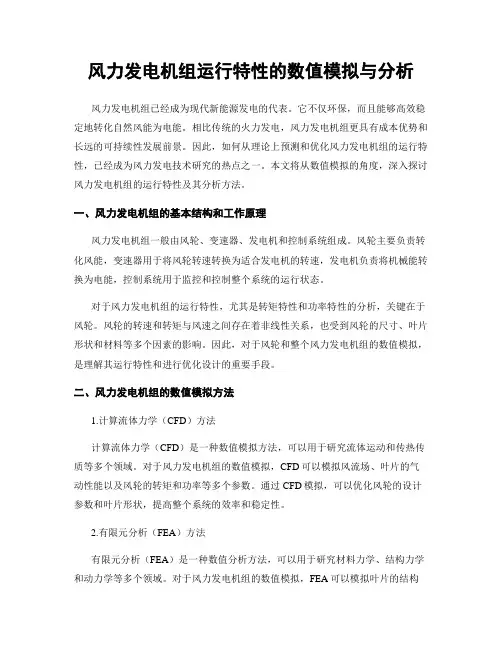 风力发电机组运行特性的数值模拟与分析

风力发电机组已经成为现代新能源发电的代表。它不仅环保，而且能够高效稳定地转化自然风能为电能。相比传统的火力发电，风力发电机组更具有成本优势和长远的可持续性发展前景。因此，如何从理论上预测和优化风力发电机组的运行特性，已经成为风力发电技术研究的热点之一。本文将从数值模拟的角度，深入探讨风力发电机组的运行特性及其分析方法。

一、风力发电机组的基本结构和工作原理

风力发电机组一般由风轮、变速器、发电机和控制系统组成。风轮主要负责转化风能，变速器用于将风轮转速转换为适合发电机的转速，发电机负责将机械能转换为电能，控制系统用于监控和控制整个系统的运行状态。

对于风力发电机组的运行特性，尤其是转矩特性和功率特性的分析，关键在于风轮。风轮的转速和转矩与风速之间存在着非线性关系，也受到风轮的尺寸、叶片形状和材料等多个因素的影响。因此，对于风轮和整个风力发电机组的数值模拟，是理解其运行特性和进行优化设计的重要手段。

二、风力发电机组的数值模拟方法

1.计算流体力学（CFD）方法

计算流体力学（CFD）是一种数值模拟方法，可以用于研究流体运动和传热传质等多个领域。对于风力发电机组的数值模拟，CFD可以模拟风流场、叶片的气动性能以及风轮的转矩和功率等多个参数。通过CFD模拟，可以优化风轮的设计参数和叶片形状，提高整个系统的效率和稳定性。

2.有限元分析（FEA）方法

有限元分析（FEA）是一种数值分析方法，可以用于研究材料力学、结构力学和动力学等多个领域。对于风力发电机组的数值模拟，FEA可以模拟叶片的结构